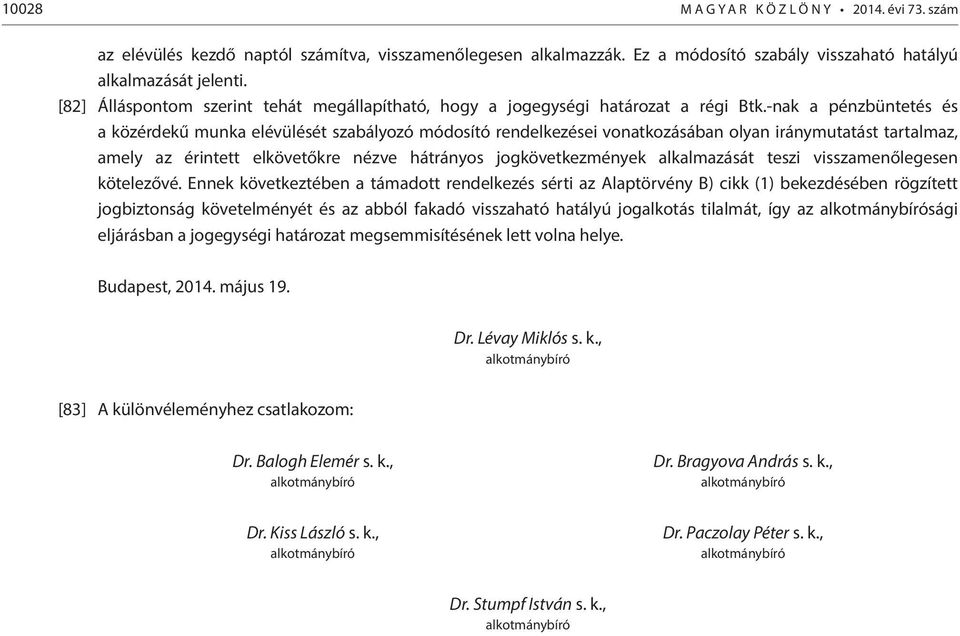 10028 MAGYAR KÖZLÖNY • 2014. évi 73. szám

az elévülés kezdő naptól számítva, visszamenőlegesen alkalmazzák. Ez a módosító szabály visszaható hatályú alkalmazását jelenti.

[82] Álláspontom szerint tehát megállapítható, hogy a jogegységi határozat a régi Btk.-nak a pénzbüntetés és a közérdekű munka elévülését szabályozó módosító rendelkezései vonatkozásában olyan iránymutatást tartalmaz, amely az érintett elkövetőkre nézve hátrányos jogkövetkezmények alkalmazását teszi visszamenőlegesen kötelezővé. Ennek következtében a támadott rendelkezés sérti az Alaptörvény B) cikk (1) bekezdésében rögzített jogbiztonság követelményét és az abból fakadó visszaható hatályú jogalkotás tilalmát, így az alkotmánybírósági eljárásban a jogegységi határozat megsemmisítésének lett volna helye.

Budapest, 2014. május 19.

Dr. Lévay Miklós s. k.,
alkotmánybíró

[83] A különvéleményhez csatlakozom:

Dr. Balogh Elemér s. k.,
alkotmánybíró

Dr. Bragyova András s. k.,
alkotmánybíró

Dr. Kiss László s. k.,
alkotmánybíró

Dr. Paczolay Péter s. k.,
alkotmánybíró

Dr. Stumpf István s. k.,
alkotmánybíró